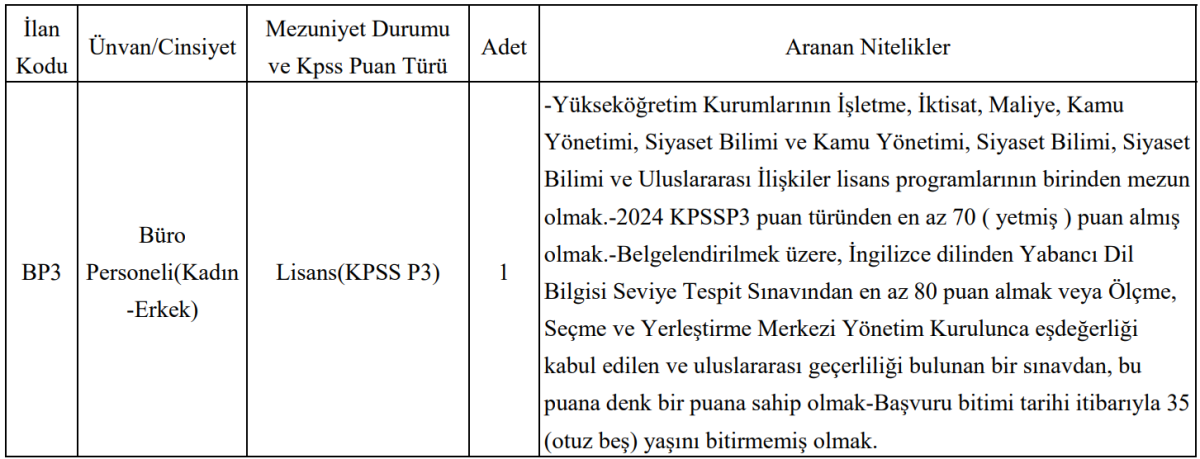 | İlan Kodu | Ünvan/Cinsiyet | Mezuniyet Durumu ve Kpss Puan Türü | Adet | Aranan Nitelikler |
|---|---|---|---|---|
| BP3 | Büro Personeli(Kadın -Erkek) | Lisans(KPSS P3) | 1 | -Yükseköğretim Kurumlarının İşletme, İktisat, Maliye, Kamu Yönetimi, Siyaset Bilimi ve Kamu Yönetimi, Siyaset Bilimi, Siyaset Bilimi ve Uluslararası İlişkiler lisans programlarının birinden mezun olmak.-2024 KPSSP3 puan türünden en az 70 ( yetmiş ) puan almış olmak.-Belgelendirilmek üzere, İngilizce dilinden Yabancı Dil Bilgisi Seviye Tespit Sınavından en az 80 puan almak veya Ölçme, Seçme ve Yerleştirme Merkezi Yönetim Kurulunca eşdeğerliği kabul edilen ve uluslararası geçerliliği bulunan bir sınavdan, bu puana denk bir puana sahip olmak-Başvuru bitimi tarihi itibarıyla 35 (otuz beş) yaşını bitirmemiş olmak. |